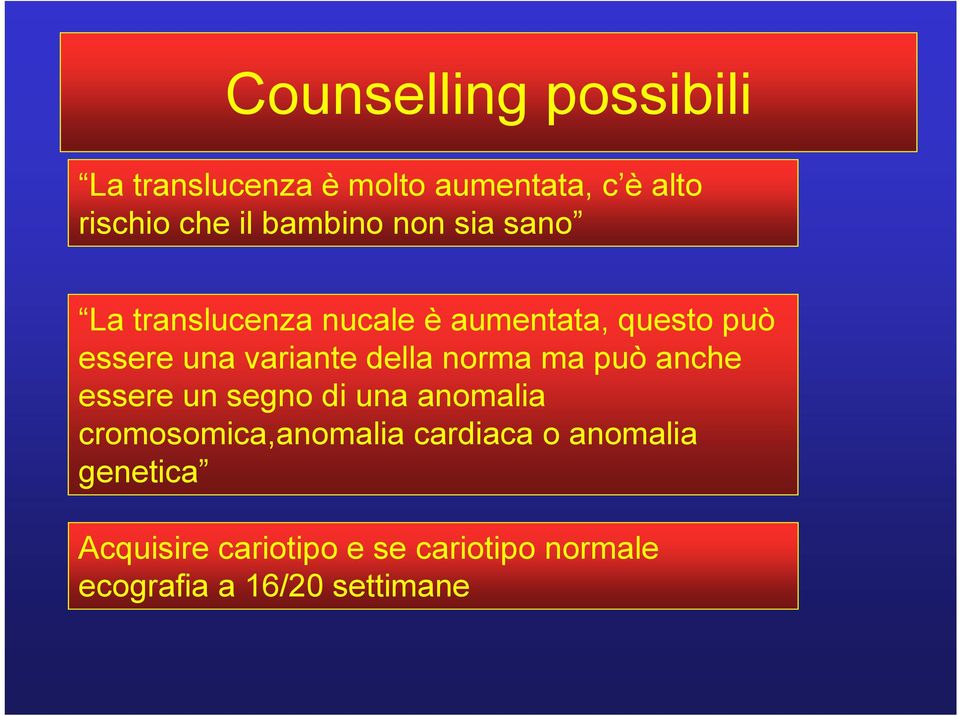 Counselling possibili

“La translucenza è molto aumentata, c’è alto rischio che il bambino non sia sano”

“La translucenza nucale è aumentata, questo può essere una variante della norma ma può anche essere un segno di una anomalia cromosomica,anomalia cardiaca o anomalia genetica”

Acquisire cariotipo e se cariotipo normale ecografia a 16/20 settimane